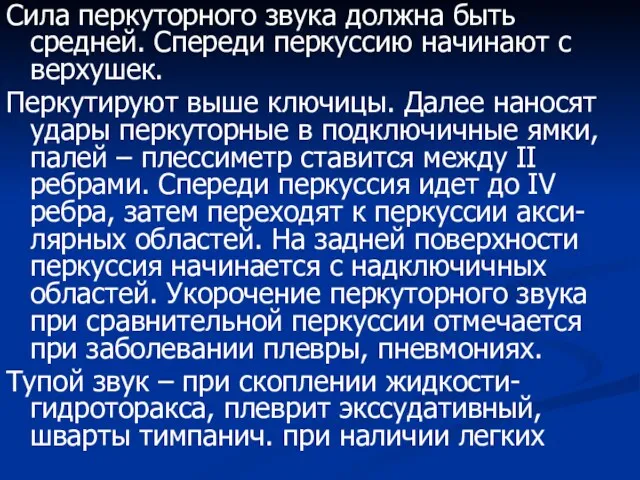 Сила перкуторного звука должна быть средней. Спереди перкуссию начинают с верхушек.

Перкутируют выше ключицы. Далее наносят удары перкуторные в подключичные ямки, палей – плессиметр ставится между II ребрами. Спереди перкуссия идет до IV ребра, затем переходят к перкуссии аксилярных областей. На задней поверхности перкуссия начинается с надключичных областей. Укорочение перкуторного звука при сравнительной перкуссии отмечается при заболевании плевры, пневмониях.

Тупой звук – при скоплении жидкости-гидроторакса, плеврит экссудативный, шварты тимпанич. при наличии легких